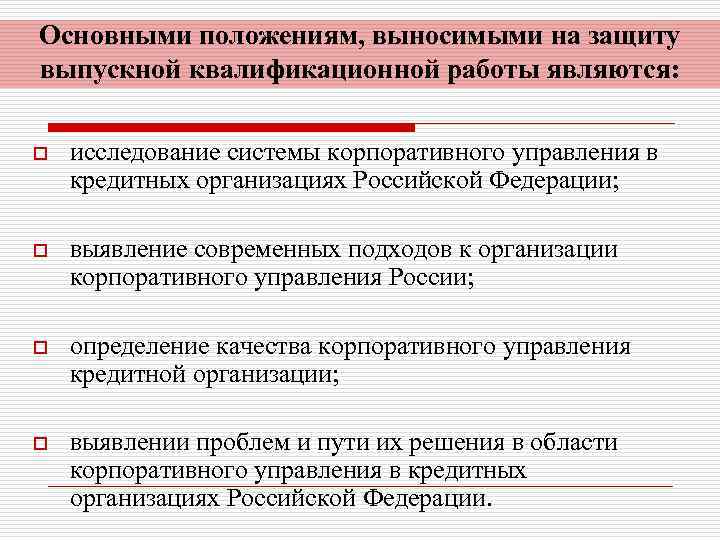 Основными положениям, выносимыми на защиту выпускной квалификационной работы являются:

исследование системы корпоративного управления в кредитных организациях Российской Федерации;

выявление современных подходов к организации корпоративного управления России;

определение качества корпоративного управления кредитной организации;

выявлении проблем и пути их решения в области корпоративного управления в кредитных организациях Российской Федерации.